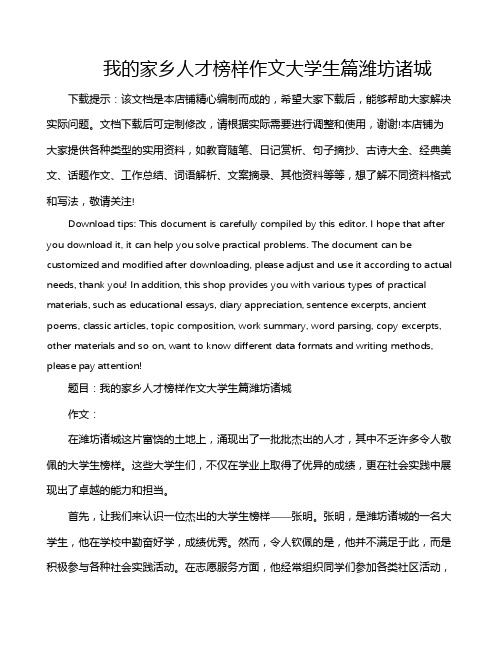 我的家乡人才榜样作文大学生篇潍坊诸城

下载提示：该文档是本店铺精心编制而成的，希望大家下载后，能够帮助大家解决实际问题。文档下载后可定制修改，请根据实际需要进行调整和使用，谢谢!本店铺为大家提供各种类型的实用资料，如教育随笔、日记赏析、句子摘抄、古诗大全、经典美文、话题作文、工作总结、词语解析、文案摘录、其他资料等等，想了解不同资料格式和写法，敬请关注!

Download tips: This document is carefully compiled by this editor. I hope that after you download it, it can help you solve practical problems. The document can be customized and modified after downloading, please adjust and use it according to actual needs, thank you! In addition, this shop provides you with various types of practical materials, such as educational essays, diary appreciation, sentence excerpts, ancient poems, classic articles, topic composition, work summary, word parsing, copy excerpts, other materials and so on, want to know different data formats and writing methods, please pay attention!

题目：我的家乡人才榜样作文大学生篇潍坊诸城

作文：

在潍坊诸城这片富饶的土地上，涌现出了一批批杰出的人才，其中不乏许多令人敬佩的大学生榜样。这些大学生们，不仅在学业上取得了优异的成绩，更在社会实践中展现出了卓越的能力和担当。

首先，让我们来认识一位杰出的大学生榜样——张明。张明，是潍坊诸城的一名大学生，他在学校中勤奋好学，成绩优秀。然而，令人钦佩的是，他并不满足于此，而是积极参与各种社会实践活动。在志愿服务方面，他经常组织同学们参加各类社区活动，